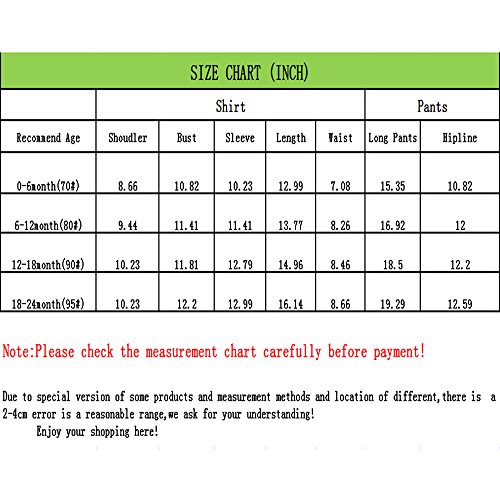 SIZE CHART (INCH)

| | Shirt | | | | | Pants | |
|---|---|---|---|---|---|---|---|
| Recommend Age | Shoudler | Bust | Sleeve | Length | Waist | Long Pants | Hipline |
| 0-6month(70#) | 8.66 | 10.82 | 10.23 | 12.99 | 7.08 | 15.35 | 10.82 |
| 6-12month(80#) | 9.44 | 11.41 | 11.41 | 13.77 | 8.26 | 16.92 | 12 |
| 12-18month(90#) | 10.23 | 11.81 | 12.79 | 14.96 | 8.46 | 18.5 | 12.2 |
| 18-24month(95#) | 10.23 | 12.2 | 12.99 | 16.14 | 8.66 | 19.29 | 12.59 |

Note:Please check the measurement chart carefully before payment!

Due to special version of some products and measurement methods and location of different,there is a 2-4cm error is a reasonable range,we ask for your understanding!
Enjoy your shopping here!